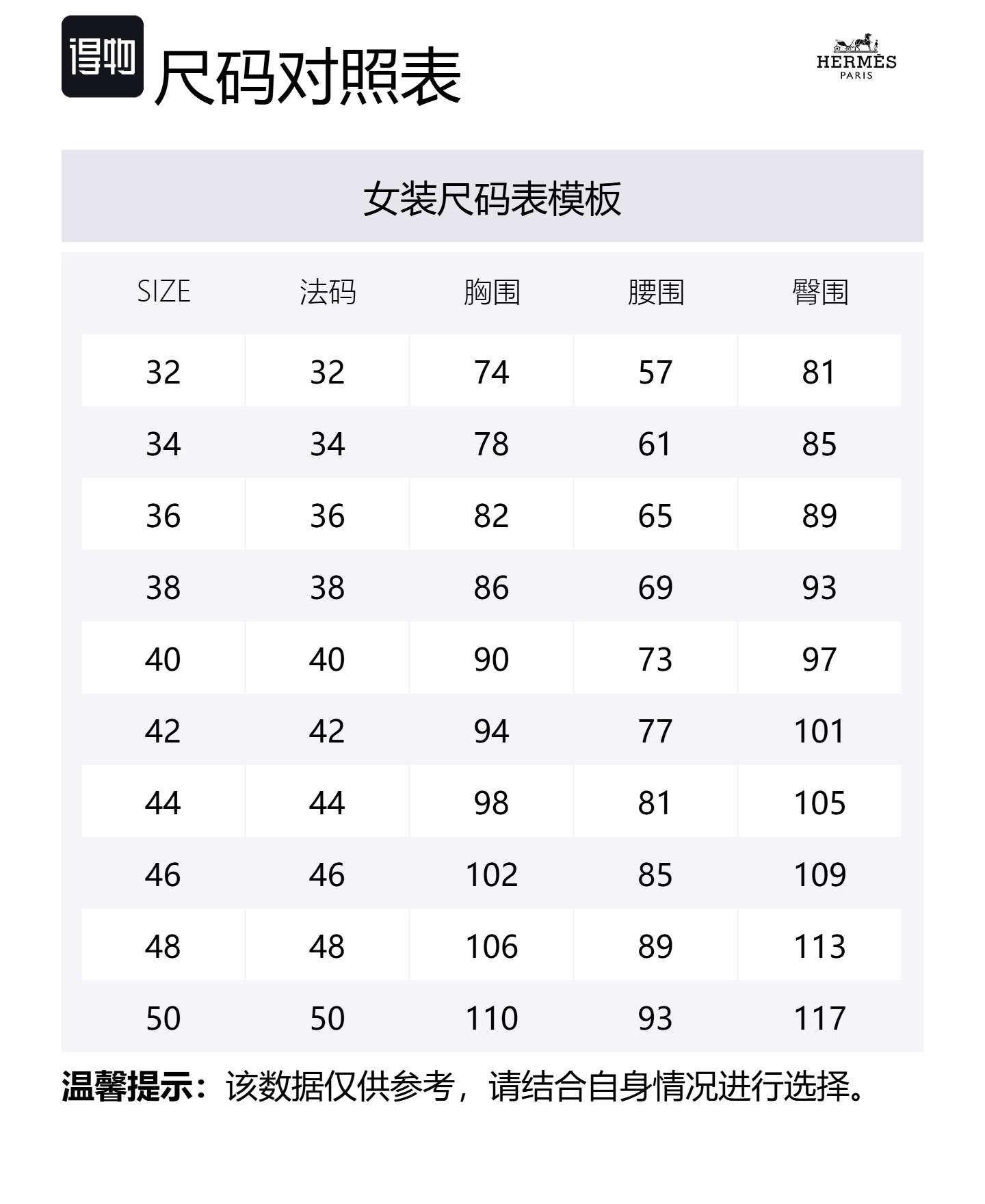 得物 尺码对照表

HERMÈS PARIS

女装尺码表模板

| SIZE | 法码 | 胸围 | 腰围 | 臀围 |
|---|---|---|---|---|
| 32 | 32 | 74 | 57 | 81 |
| 34 | 34 | 78 | 61 | 85 |
| 36 | 36 | 82 | 65 | 89 |
| 38 | 38 | 86 | 69 | 93 |
| 40 | 40 | 90 | 73 | 97 |
| 42 | 42 | 94 | 77 | 101 |
| 44 | 44 | 98 | 81 | 105 |
| 46 | 46 | 102 | 85 | 109 |
| 48 | 48 | 106 | 89 | 113 |
| 50 | 50 | 110 | 93 | 117 |

温馨提示：该数据仅供参考，请结合自身情况进行选择。